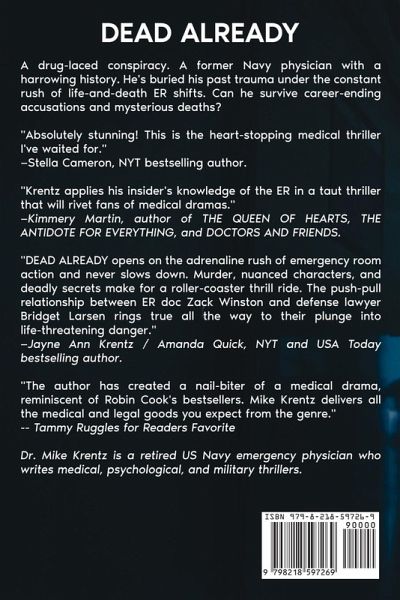 DEAD ALREADY

A drug-laced conspiracy. A former Navy physician with a harrowing history. He's buried his past trauma under the constant rush of life-and-death ER shifts. Can he survive career-ending accusations and mysterious deaths?

"Absolutely stunning! This is the heart-stopping medical thriller I've waited for."
–Stella Cameron, NYT bestselling author.

"Krentz applies his insider's knowledge of the ER in a taut thriller that will rivet fans of medical dramas."
–Kimmery Martin, author of THE QUEEN OF HEARTS, THE ANTIDOTE FOR EVERYTHING, and DOCTORS AND FRIENDS.

"DEAD ALREADY opens on the adrenaline rush of emergency room action and never slows down. Murder, nuanced characters, and deadly secrets make for a roller-coaster thrill ride. The push-pull relationship between ER doc Zack Winston and defense lawyer Bridget Larsen rings true all the way to their plunge into life-threatening danger."
–Jayne Ann Krentz / Amanda Quick, NYT and USA Today bestselling author.

"The author has created a nail-biter of a medical drama, reminiscent of Robin Cook's bestsellers. Mike Krentz delivers all the medical and legal goods you expect from the genre."
-- Tammy Ruggles for Readers Favorite

Dr. Mike Krentz is a retired US Navy emergency physician who writes medical, psychological, and military thrillers.

ISBN 979-8-218-59726-9
90000
9 798218 597269